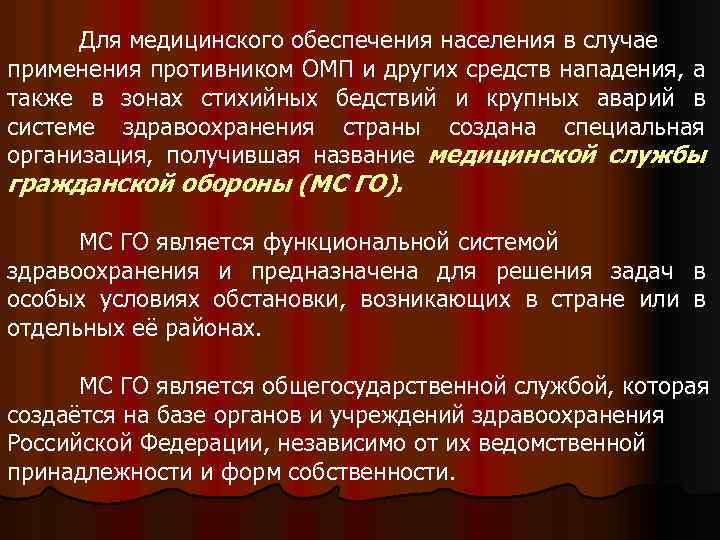 Для медицинского обеспечения населения в случае применения противником ОМП и других средств нападения, а также в зонах стихийных бедствий и крупных аварий в системе здравоохранения страны создана специальная организация, получившая название медицинской службы гражданской обороны (МС ГО).

МС ГО является функциональной системой здравоохранения и предназначена для решения задач в особых условиях обстановки, возникающих в стране или в отдельных её районах.

МС ГО является общегосударственной службой, которая создаётся на базе органов и учреждений здравоохранения Российской Федерации, независимо от их ведомственной принадлежности и форм собственности.